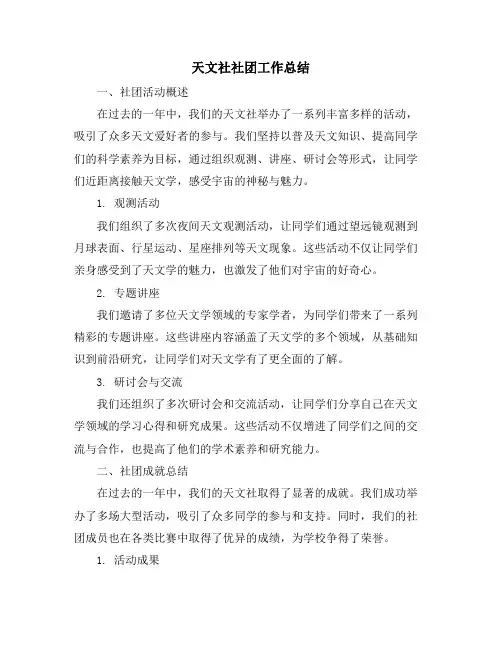 天文社社团工作总结

一、社团活动概述

在过去的一年中，我们的天文社举办了一系列丰富多样的活动，吸引了众多天文爱好者的参与。我们坚持以普及天文知识、提高同学们的科学素养为目标，通过组织观测、讲座、研讨会等形式，让同学们近距离接触天文学，感受宇宙的神秘与魅力。

1. 观测活动

我们组织了多次夜间天文观测活动，让同学们通过望远镜观测到月球表面、行星运动、星座排列等天文现象。这些活动不仅让同学们亲身感受到了天文学的魅力，也激发了他们对宇宙的好奇心。

2. 专题讲座

我们邀请了多位天文学领域的专家学者，为同学们带来了一系列精彩的专题讲座。这些讲座内容涵盖了天文学的多个领域，从基础知识到前沿研究，让同学们对天文学有了更全面的了解。

3. 研讨会与交流

我们还组织了多次研讨会和交流活动，让同学们分享自己在天文学领域的学习心得和研究成果。这些活动不仅增进了同学们之间的交流与合作，也提高了他们的学术素养和研究能力。

二、社团成就总结

在过去的一年中，我们的天文社取得了显著的成就。我们成功举办了多场大型活动，吸引了众多同学的参与和支持。同时，我们的社团成员也在各类比赛中取得了优异的成绩，为学校争得了荣誉。

1. 活动成果